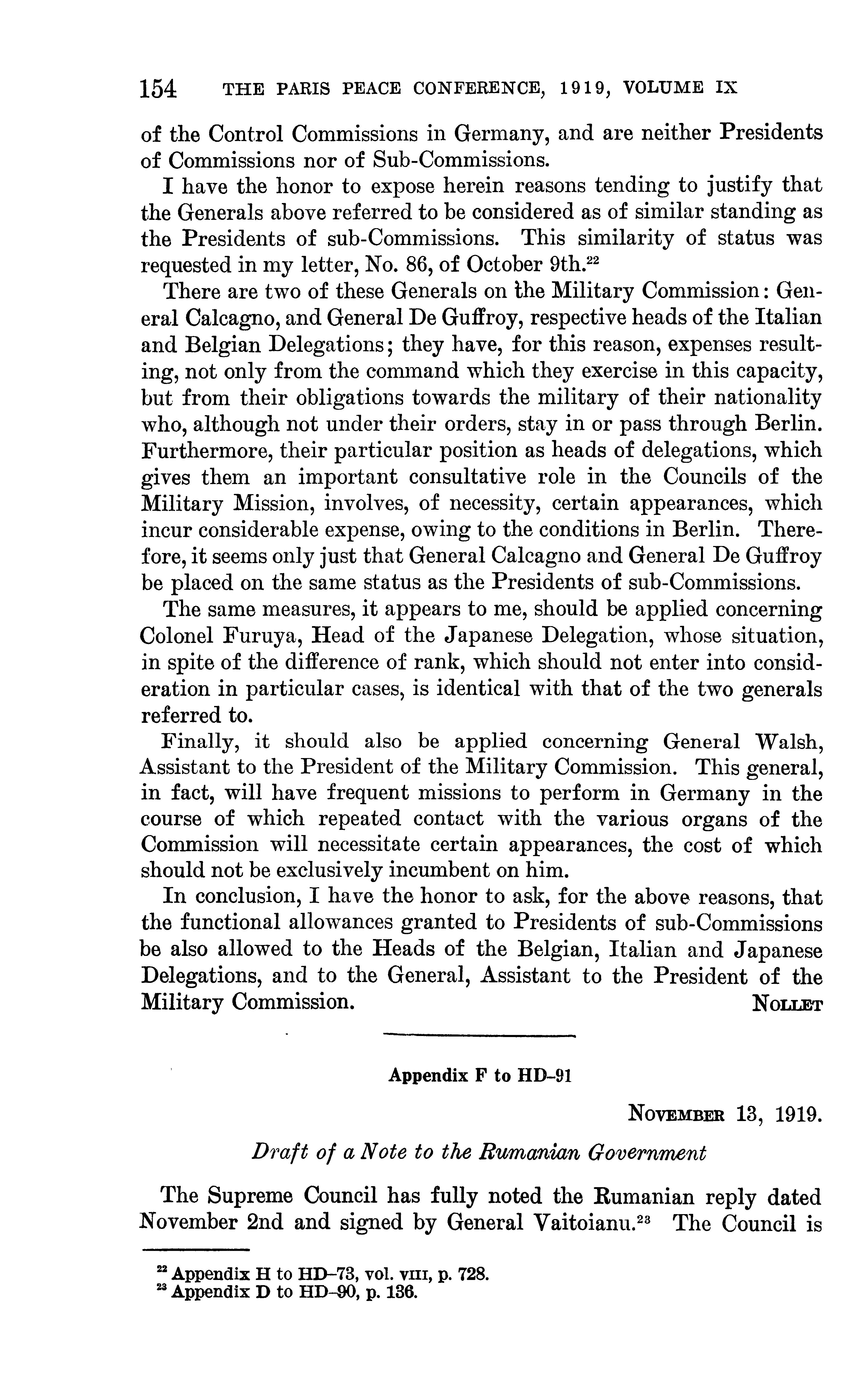 154 THE PARIS PEACE CONFERENCE, 1919, VOLUME IX

of the Control Commissions in Germany, and are neither Presidents of Commissions nor of Sub-Commissions.

I have the honor to expose herein reasons tending to justify that the Generals above referred to be considered as of similar standing as the Presidents of sub-Commissions. This similarity of status was requested in my letter, No. 86, of October 9th.$^{22}$

There are two of these Generals on the Military Commission: General Calcagno, and General De Guffroy, respective heads of the Italian and Belgian Delegations; they have, for this reason, expenses resulting, not only from the command which they exercise in this capacity, but from their obligations towards the military of their nationality who, although not under their orders, stay in or pass through Berlin. Furthermore, their particular position as heads of delegations, which gives them an important consultative role in the Councils of the Military Mission, involves, of necessity, certain appearances, which incur considerable expense, owing to the conditions in Berlin. Therefore, it seems only just that General Calcagno and General De Guffroy be placed on the same status as the Presidents of sub-Commissions.

The same measures, it appears to me, should be applied concerning Colonel Furuya, Head of the Japanese Delegation, whose situation, in spite of the difference of rank, which should not enter into consideration in particular cases, is identical with that of the two generals referred to.

Finally, it should also be applied concerning General Walsh, Assistant to the President of the Military Commission. This general, in fact, will have frequent missions to perform in Germany in the course of which repeated contact with the various organs of the Commission will necessitate certain appearances, the cost of which should not be exclusively incumbent on him.

In conclusion, I have the honor to ask, for the above reasons, that the functional allowances granted to Presidents of sub-Commissions be also allowed to the Heads of the Belgian, Italian and Japanese Delegations, and to the General, Assistant to the President of the Military Commission.

NOLLET

Appendix F to HD-91

NOVEMBER 13, 1919.

Draft of a Note to the Rumanian Government

The Supreme Council has fully noted the Rumanian reply dated November 2nd and signed by General Vaitoianu.$^{23}$ The Council is

$^{22}$ Appendix H to HD-73, vol. VIII, p. 728.
$^{23}$ Appendix D to HD-90, p. 136.